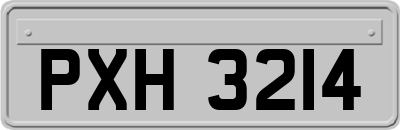 PXH 3214